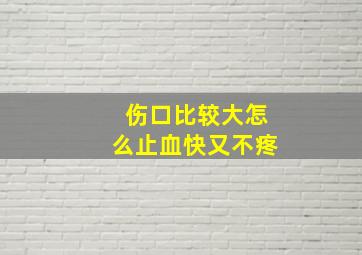 伤口比较大怎么止血快又不疼